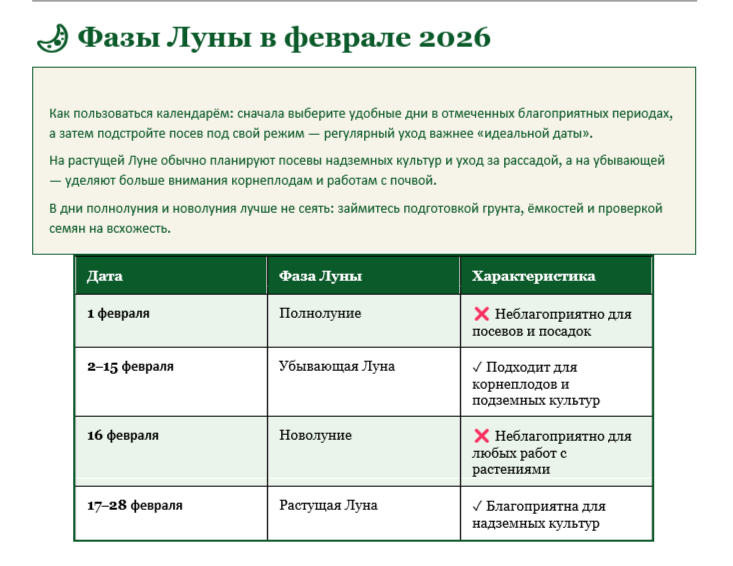 Фазы Луны в феврале 2026

Как пользоваться календарём: сначала выберите удобные дни в отмеченных благоприятных периодах, а затем подстройте посев под свой режим — регулярный уход важнее «идеальной даты».

На растущей Луне обычно планируют посевы надземных культур и уход за рассадой, а на убывающей — уделяют больше внимания корнеплодам и работам с почвой.

В дни полнолуния и новолуния лучше не сеять: займитесь подготовкой грунта, ёмкостей и проверкой семян на всхожесть.

| Дата | Фаза Луны | Характеристика |
|---|---|---|
| 1 февраля | Полнолуние | ❌ Неблагоприятно для посевов и посадок |
| 2–15 февраля | Убывающая Луна | ✓ Подходит для корнеплодов и подземных культур |
| 16 февраля | Новолуние | ❌ Неблагоприятно для любых работ с растениями |
| 17–28 февраля | Растущая Луна | ✓ Благоприятна для надземных культур |